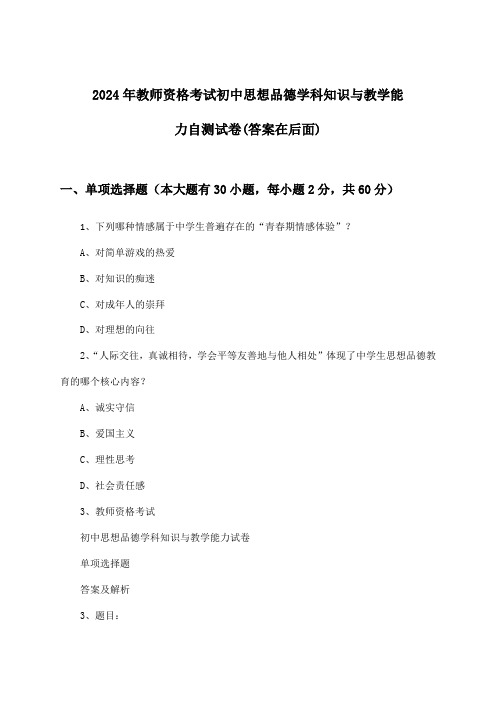 2024年教师资格考试初中思想品德学科知识与教学能力自测试卷(答案在后面)

一、单项选择题（本大题有30小题，每小题2分，共60分）

1、下列哪种情感属于中学生普遍存在的“青春期情感体验”？

A、对简单游戏的热爱

B、对知识的痴迷

C、对成年人的崇拜

D、对理想的向往

2、“人际交往，真诚相待，学会平等友善地与他人相处”体现了中学生思想品德教育的哪个核心内容？

A、诚实守信

B、爱国主义

C、理性思考

D、社会责任感

3、教师资格考试

初中思想品德学科知识与教学能力试卷

单项选择题

答案及解析

3、题目：